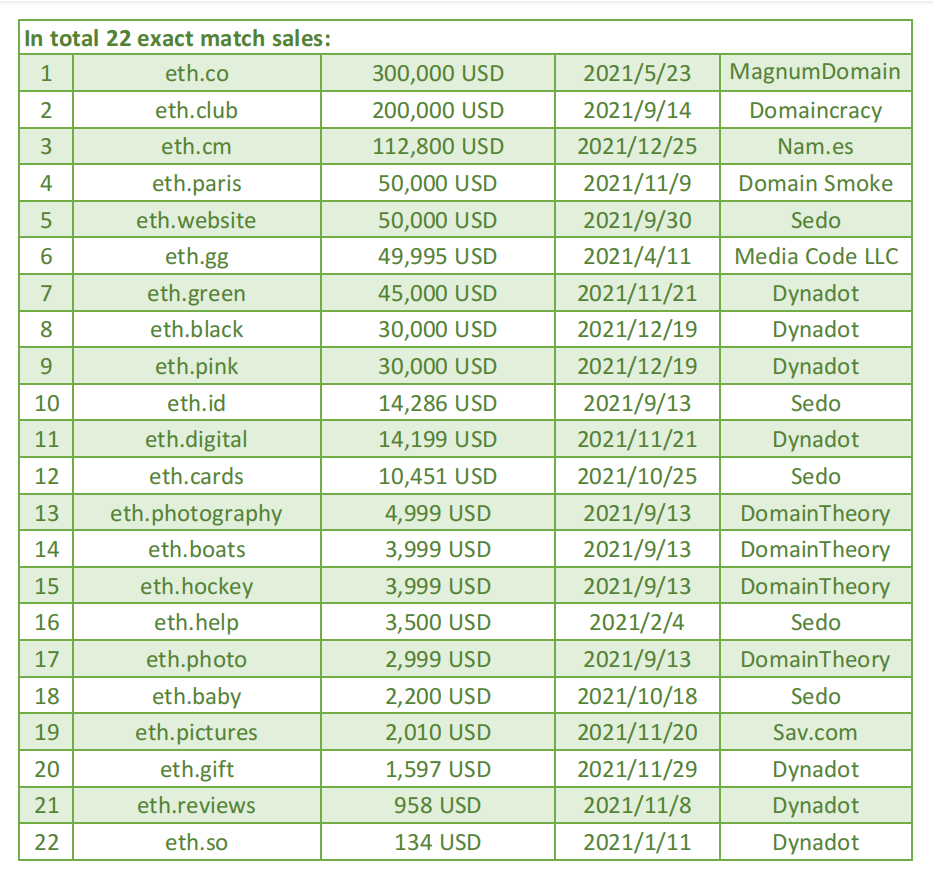 In total 22 exact match sales:

| | | | | |
|---|---|---|---|---|
| 1 | eth.co | 300,000 USD | 2021/5/23 | MagnumDomain |
| 2 | eth.club | 200,000 USD | 2021/9/14 | Domaincracy |
| 3 | eth.cm | 112,800 USD | 2021/12/25 | Nam.es |
| 4 | eth.paris | 50,000 USD | 2021/11/9 | Domain Smoke |
| 5 | eth.website | 50,000 USD | 2021/9/30 | Sedo |
| 6 | eth.gg | 49,995 USD | 2021/4/11 | Media Code LLC |
| 7 | eth.green | 45,000 USD | 2021/11/21 | Dynadot |
| 8 | eth.black | 30,000 USD | 2021/12/19 | Dynadot |
| 9 | eth.pink | 30,000 USD | 2021/12/19 | Dynadot |
| 10 | eth.id | 14,286 USD | 2021/9/13 | Sedo |
| 11 | eth.digital | 14,199 USD | 2021/11/21 | Dynadot |
| 12 | eth.cards | 10,451 USD | 2021/10/25 | Sedo |
| 13 | eth.photography | 4,999 USD | 2021/9/13 | DomainTheory |
| 14 | eth.boats | 3,999 USD | 2021/9/13 | DomainTheory |
| 15 | eth.hockey | 3,999 USD | 2021/9/13 | DomainTheory |
| 16 | eth.help | 3,500 USD | 2021/2/4 | Sedo |
| 17 | eth.photo | 2,999 USD | 2021/9/13 | DomainTheory |
| 18 | eth.baby | 2,200 USD | 2021/10/18 | Sedo |
| 19 | eth.pictures | 2,010 USD | 2021/11/20 | Sav.com |
| 20 | eth.gift | 1,597 USD | 2021/11/29 | Dynadot |
| 21 | eth.reviews | 958 USD | 2021/11/8 | Dynadot |
| 22 | eth.so | 134 USD | 2021/1/11 | Dynadot |